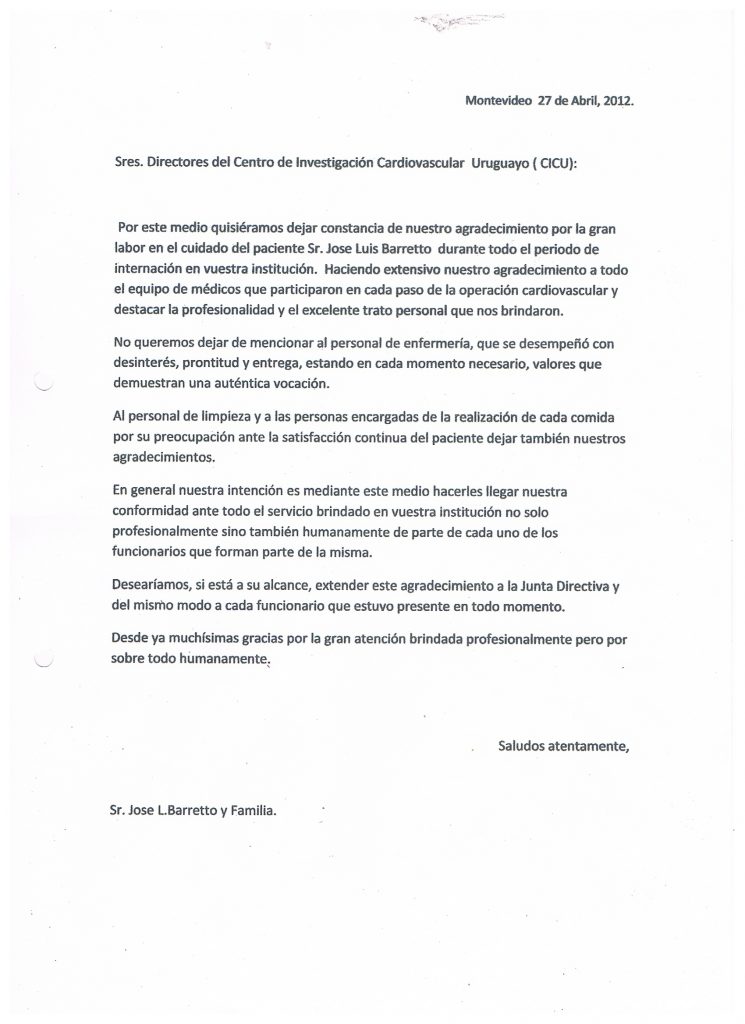 Montevideo 27 de Abril, 2012.

Sres. Directores del Centro de Investigación Cardiovascular Uruguayo ( CICU):

Por este medio quisiéramos dejar constancia de nuestro agradecimiento por la gran labor en el cuidado del paciente Sr. Jose Luis Barretto durante todo el periodo de internación en vuestra institución. Haciendo extensivo nuestro agradecimiento a todo el equipo de médicos que participaron en cada paso de la operación cardiovascular y destacar la profesionalidad y el excelente trato personal que nos brindaron.

No queremos dejar de mencionar al personal de enfermería, que se desempeñó con desinterés, prontitud y entrega, estando en cada momento necesario, valores que demuestran una auténtica vocación.

Al personal de limpieza y a las personas encargadas de la realización de cada comida por su preocupación ante la satisfacción continua del paciente dejar también nuestros agradecimientos.

En general nuestra intención es mediante este medio hacerles llegar nuestra conformidad ante todo el servicio brindado en vuestra institución no solo profesionalmente sino también humanamente de parte de cada uno de los funcionarios que forman parte de la misma.

Desearíamos, si está a su alcance, extender este agradecimiento a la Junta Directiva y del mismo modo a cada funcionario que estuvo presente en todo momento.

Desde ya muchísimas gracias por la gran atención brindada profesionalmente pero por sobre todo humanamente.

Saludos atentamente,

Sr. Jose L.Barretto y Familia.